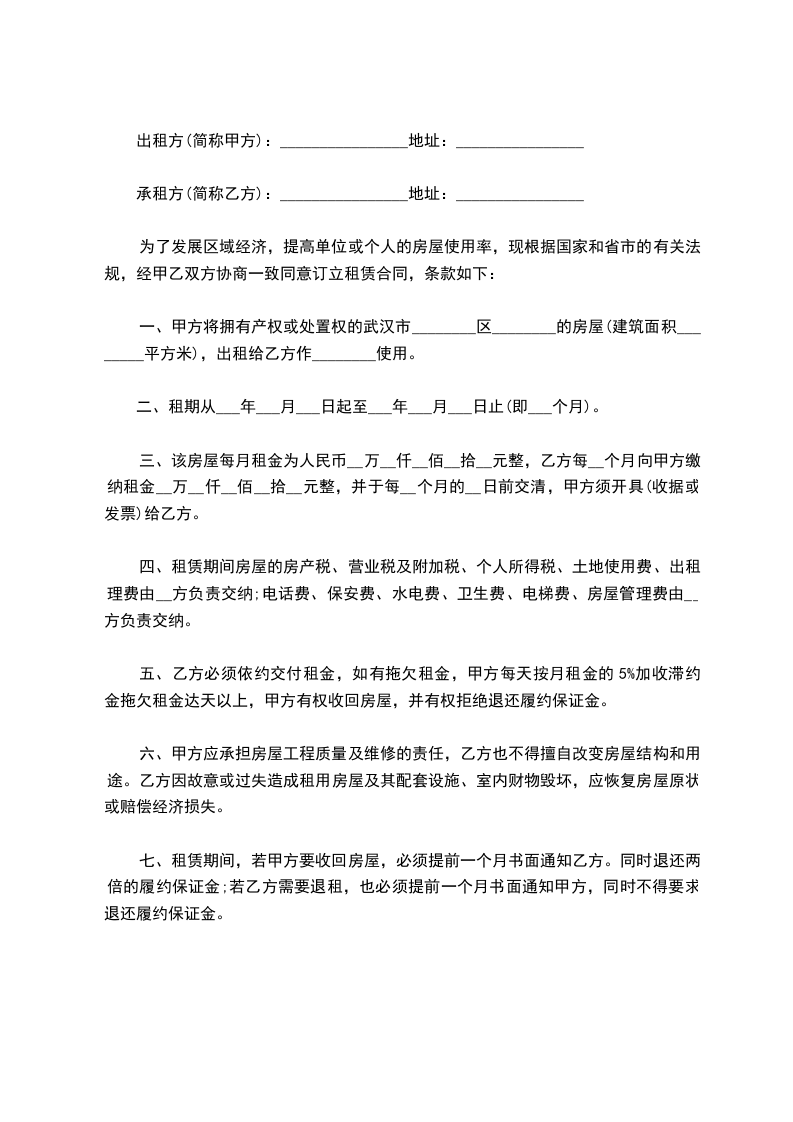 出租方(简称甲方)：________________地址：________________

承租方(简称乙方)：________________地址：________________

为了发展区域经济，提高单位或个人的房屋使用率，现根据国家和省市的有关法规，经甲乙双方协商一致同意订立租赁合同，条款如下：

一、甲方将拥有产权或处置权的武汉市________区________的房屋(建筑面积________平方米)，出租给乙方作________使用。

二、租期从___年___月___日起至___年___月___日止(即___个月)。

三、该房屋每月租金为人民币__万__仟__佰__拾__元整，乙方每__个月向甲方缴纳租金__万__仟__佰__拾__元整，并于每__个月的__日前交清，甲方须开具(收据或发票)给乙方。

四、租赁期间房屋的房产税、营业税及附加税、个人所得税、土地使用费、出租理费由__方负责交纳;电话费、保安费、水电费、卫生费、电梯费、房屋管理费由__方负责交纳。

五、乙方必须依约交付租金，如有拖欠租金，甲方每天按月租金的 5%加收滞约金拖欠租金达天以上，甲方有权收回房屋，并有权拒绝退还履约保证金。

六、甲方应承担房屋工程质量及维修的责任，乙方也不得擅自改变房屋结构和用途。乙方因故意或过失造成租用房屋及其配套设施、室内财物毁坏，应恢复房屋原状或赔偿经济损失。

七、租赁期间，若甲方要收回房屋，必须提前一个月书面通知乙方。同时退还两倍的履约保证金;若乙方需要退租，也必须提前一个月书面通知甲方，同时不得要求退还履约保证金。